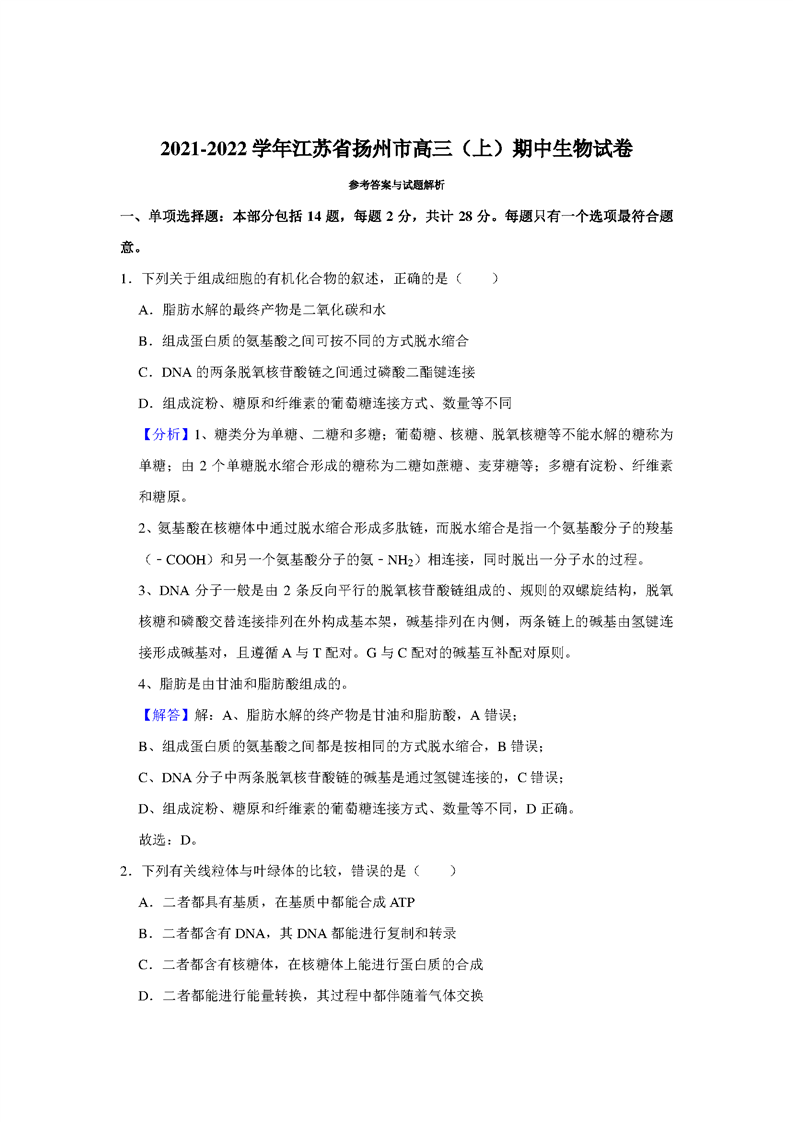 2021-2022 学年江苏省扬州市高三（上）期中生物试卷

参考答案与试题解析

一、单项选择题：本部分包括 14 题，每题 2 分，共计 28 分。每题只有一个选项最符合题意。

1．下列关于组成细胞的有机化合物的叙述，正确的是（　　）

A．脂肪水解的最终产物是二氧化碳和水

B．组成蛋白质的氨基酸之间可按不同的方式脱水缩合

C．DNA 的两条脱氧核苷酸链之间通过磷酸二酯键连接

D．组成淀粉、糖原和纤维素的葡萄糖连接方式、数量等不同

【分析】1、糖类分为单糖、二糖和多糖；葡萄糖、核糖、脱氧核糖等不能水解的糖称为单糖；由 2 个单糖脱水缩合形成的糖称为二糖如蔗糖、麦芽糖等；多糖有淀粉、纤维素和糖原。

2、氨基酸在核糖体中通过脱水缩合形成多肽链，而脱水缩合是指一个氨基酸分子的羧基（﹣COOH）和另一个氨基酸分子的氨﹣$NH_2$）相连接，同时脱出一分子水的过程。

3、DNA 分子一般是由 2 条反向平行的脱氧核苷酸链组成的、规则的双螺旋结构，脱氧核糖和磷酸交替连接排列在外构成基本架，碱基排列在内侧，两条链上的碱基由氢键连接形成碱基对，且遵循 A 与 T 配对。G 与 C 配对的碱基互补配对原则。

4、脂肪是由甘油和脂肪酸组成的。

【解答】解：A、脂肪水解的终产物是甘油和脂肪酸，A 错误；

B、组成蛋白质的氨基酸之间都是按相同的方式脱水缩合，B 错误；

C、DNA 分子中两条脱氧核苷酸链的碱基是通过氢键连接的，C 错误；

D、组成淀粉、糖原和纤维素的葡萄糖连接方式、数量等不同，D 正确。

故选：D。

2．下列有关线粒体与叶绿体的比较，错误的是（　　）

A．二者都具有基质，在基质中都能合成 ATP

B．二者都含有 DNA，其 DNA 都能进行复制和转录

C．二者都含有核糖体，在核糖体上能进行蛋白质的合成

D．二者都能进行能量转换，其过程中都伴随着气体交换